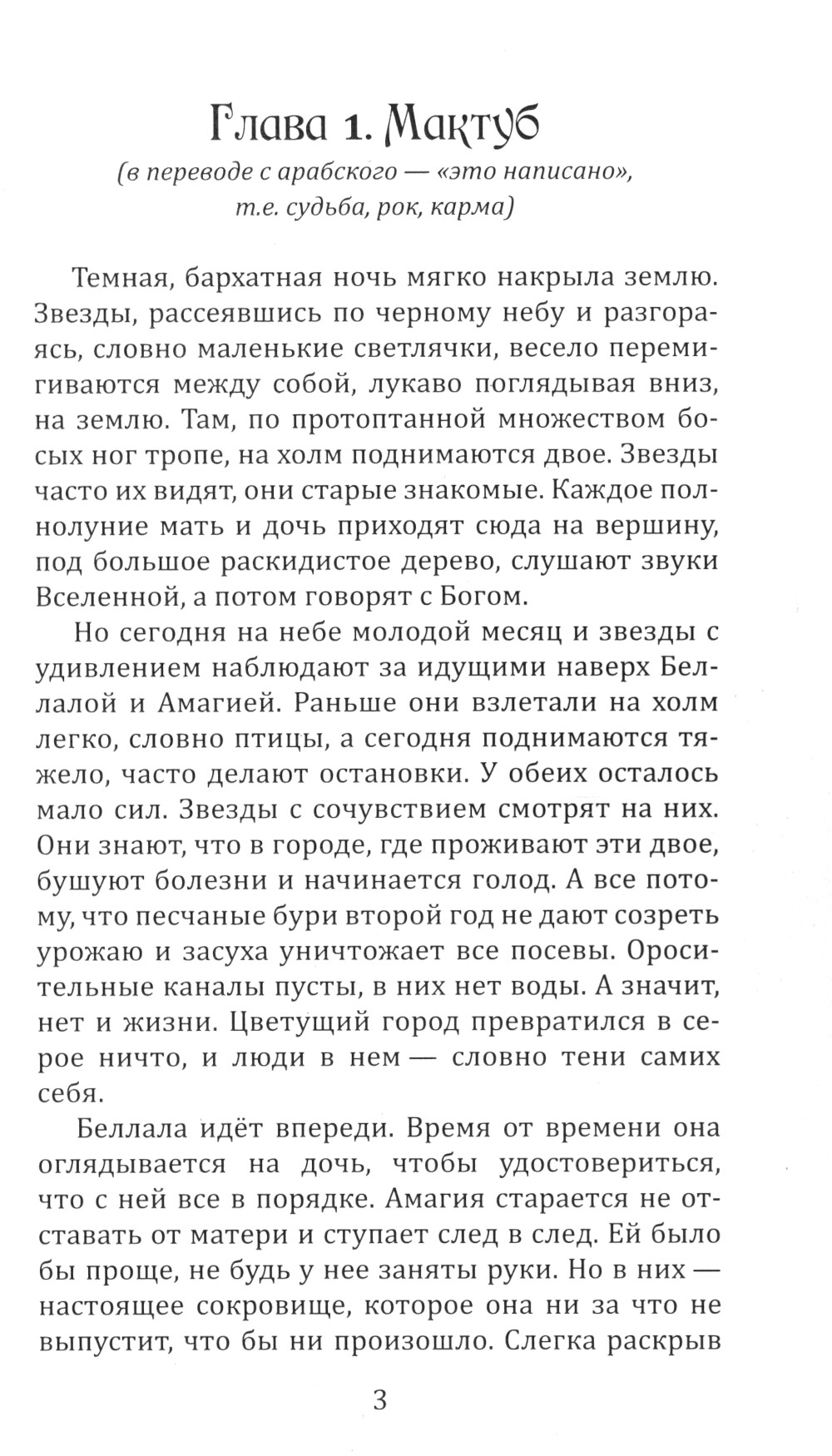 Глава 1. Мактуб

(в переводе с арабского — «это написано», т.е. судьба, рок, карма)

Темная, бархатная ночь мягко накрыла землю. Звезды, рассеявшись по черному небу и разгораясь, словно маленькие светлячки, весело перемигиваются между собой, лукаво поглядывая вниз, на землю. Там, по протоптанной множеством босых ног тропе, на холм поднимаются двое. Звезды часто их видят, они старые знакомые. Каждое полнолуние мать и дочь приходят сюда на вершину, под большое раскидистое дерево, слушают звуки Вселенной, а потом говорят с Богом.

Но сегодня на небе молодой месяц и звезды с удивлением наблюдают за идущими наверх Беллалой и Амагией. Раньше они взлетали на холм легко, словно птицы, а сегодня поднимаются тяжело, часто делают остановки. У обеих осталось мало сил. Звезды с сочувствием смотрят на них. Они знают, что в городе, где проживают эти двое, бушуют болезни и начинается голод. А все потому, что песчаные бури второй год не дают созреть урожаю и засуха уничтожает все посевы. Оросительные каналы пусты, в них нет воды. А значит, нет и жизни. Цветущий город превратился в серое ничто, и люди в нем — словно тени самих себя.

Беллала идёт впереди. Время от времени она оглядывается на дочь, чтобы удостовериться, что с ней все в порядке. Амагия старается не отставать от матери и ступает след в след. Ей было бы проще, не будь у нее заняты руки. Но в них — настоящее сокровище, которое она ни за что не выпустит, что бы ни произошло. Слегка раскрыв

3